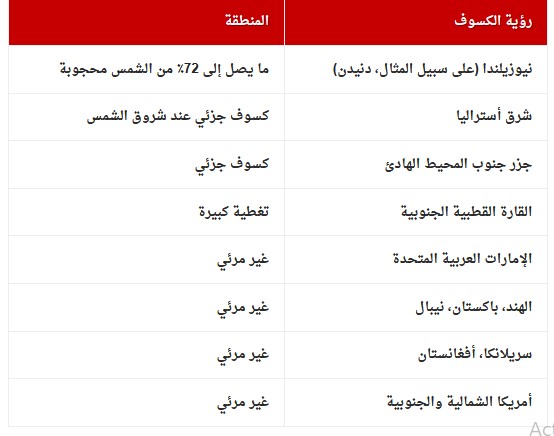 | رؤية الكسوف | المنطقة |
|---|---|
| نيوزيلندا (على سبيل المثال، دنيدن) | ما يصل إلى 72٪ من الشمس محجوبة |
| شرق أستراليا | كسوف جزئي عند شروق الشمس |
| جزر جنوب المحيط الهادئ | كسوف جزئي |
| القارة القطبية الجنوبية | تغطية كبيرة |
| الإمارات العربية المتحدة | غير مرئي |
| الهند، باكستان، نيبال | غير مرئي |
| سريلانكا، أفغانستان | غير مرئي |
| أمريكا الشمالية والجنوبية | غير مرئي |

Act